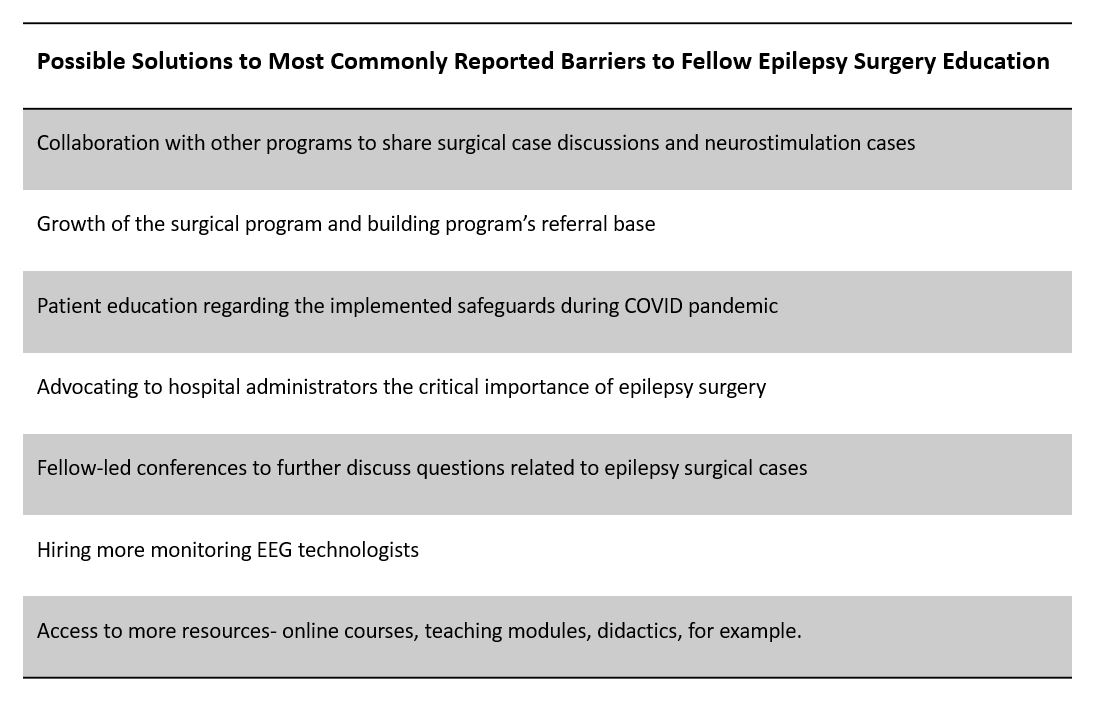 | Possible Solutions to Most Commonly Reported Barriers to Fellow Epilepsy Surgery Education |
|---|
| Collaboration with other programs to share surgical case discussions and neurostimulation cases |
| Growth of the surgical program and building program's referral base |
| Patient education regarding the implemented safeguards during COVID pandemic |
| Advocating to hospital administrators the critical importance of epilepsy surgery |
| Fellow-led conferences to further discuss questions related to epilepsy surgical cases |
| Hiring more monitoring EEG technologists |
| Access to more resources- online courses, teaching modules, didactics, for example. |